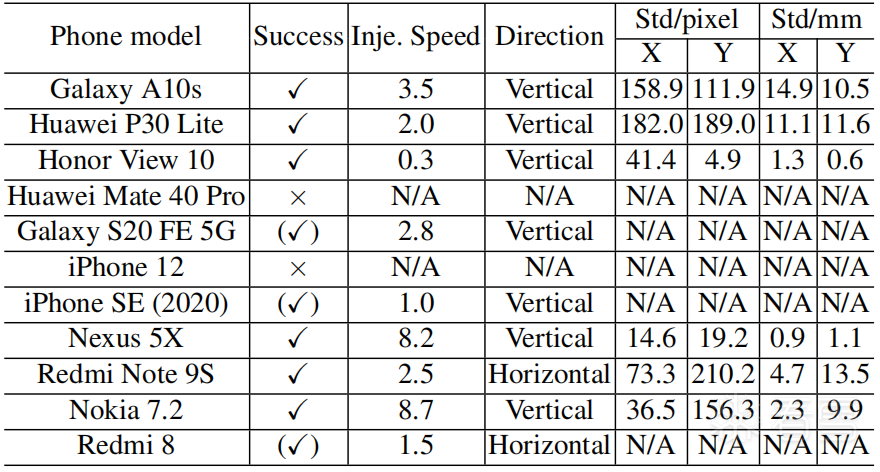 | Phone model | Success | Inje. Speed | Direction | Std/pixel |  | Std/mm |  |
|---|---|---|---|---|---|---|---|
|  |  |  |  | X | Y | X | Y |
| Galaxy A10s | ✓ | 3.5 | Vertical | 158.9 | 111.9 | 14.9 | 10.5 |
| Huawei P30 Lite | ✓ | 2.0 | Vertical | 182.0 | 189.0 | 11.1 | 11.6 |
| Honor View 10 | ✓ | 0.3 | Vertical | 41.4 | 4.9 | 1.3 | 0.6 |
| Huawei Mate 40 Pro | × | N/A | N/A | N/A | N/A | N/A | N/A |
| Galaxy S20 FE 5G | (✓) | 2.8 | Vertical | N/A | N/A | N/A | N/A |
| iPhone 12 | × | N/A | N/A | N/A | N/A | N/A | N/A |
| iPhone SE (2020) | (✓) | 1.0 | Vertical | N/A | N/A | N/A | N/A |
| Nexus 5X | ✓ | 8.2 | Vertical | 14.6 | 19.2 | 0.9 | 1.1 |
| Redmi Note 9S | ✓ | 2.5 | Horizontal | 73.3 | 210.2 | 4.7 | 13.5 |
| Nokia 7.2 | ✓ | 8.7 | Vertical | 36.5 | 156.3 | 2.3 | 9.9 |
| Redmi 8 | (✓) | 1.5 | Horizontal | N/A | N/A | N/A | N/A |